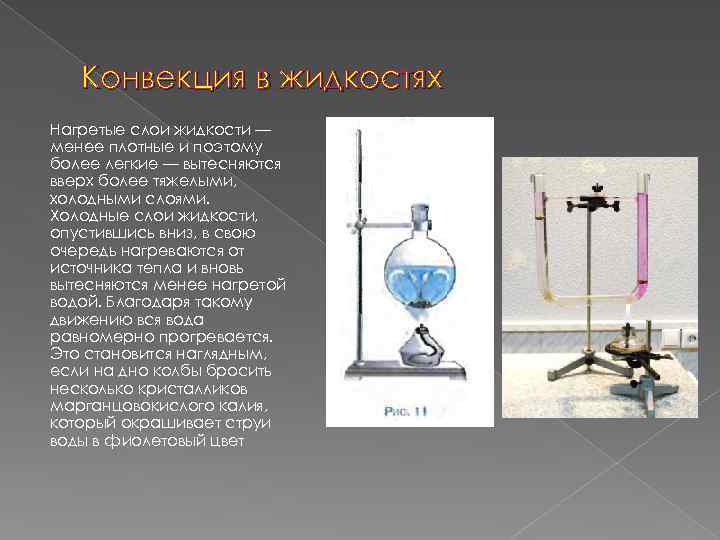 Конвекция в жидкостях

Нагретые слои жидкости — менее плотные и поэтому более легкие — вытесняются вверх более тяжелыми, холодными слоями. Холодные слои жидкости, опустившись вниз, в свою очередь нагреваются от источника тепла и вновь вытесняются менее нагретой водой. Благодаря такому движению вся вода равномерно прогревается. Это становится наглядным, если на дно колбы бросить несколько кристалликов марганцовокислого калия, который окрашивает струи воды в фиолетовый цвет

Рис. 11